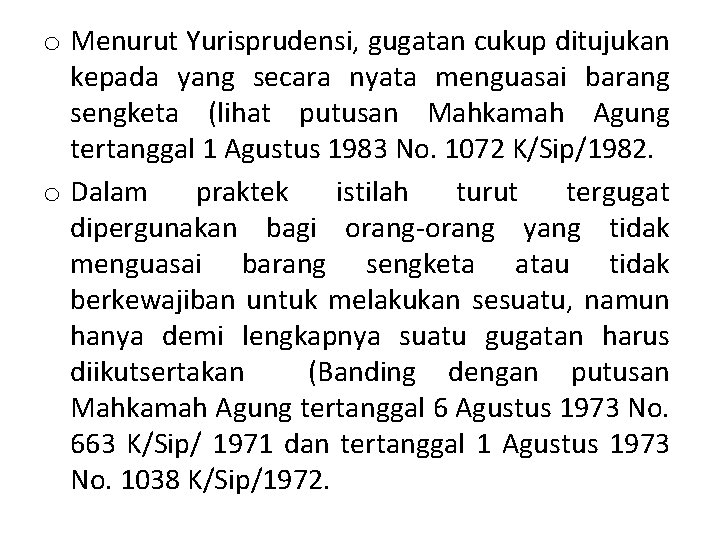 o Menurut Yurisprudensi, gugatan cukup ditujukan kepada yang secara nyata menguasai barang sengketa (lihat putusan Mahkamah Agung tertanggal 1 Agustus 1983 No. 1072 K/Sip/1982.

o Dalam praktek istilah turut tergugat dipergunakan bagi orang-orang yang tidak menguasai barang sengketa atau tidak berkewajiban untuk melakukan sesuatu, namun hanya demi lengkapnya suatu gugatan harus diikutsertakan (Banding dengan putusan Mahkamah Agung tertanggal 6 Agustus 1973 No. 663 K/Sip/ 1971 dan tertanggal 1 Agustus 1973 No. 1038 K/Sip/1972.